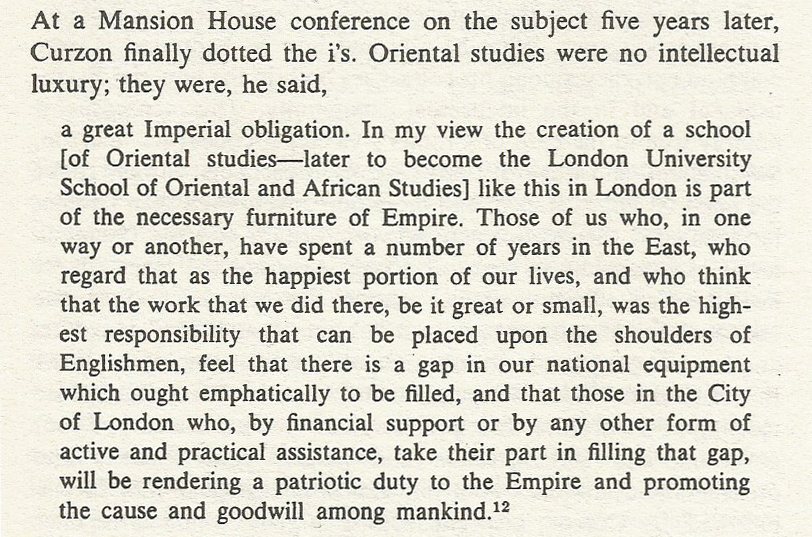 At a Mansion House conference on the subject five years later, Curzon finally dotted the i's. Oriental studies were no intellectual luxury; they were, he said,

a great Imperial obligation. In my view the creation of a school [of Oriental studies—later to become the London University School of Oriental and African Studies] like this in London is part of the necessary furniture of Empire. Those of us who, in one way or another, have spent a number of years in the East, who regard that as the happiest portion of our lives, and who think that the work that we did there, be it great or small, was the highest responsibility that can be placed upon the shoulders of Englishmen, feel that there is a gap in our national equipment which ought emphatically to be filled, and that those in the City of London who, by financial support or by any other form of active and practical assistance, take their part in filling that gap, will be rendering a patriotic duty to the Empire and promoting the cause and goodwill among mankind.$^{12}$